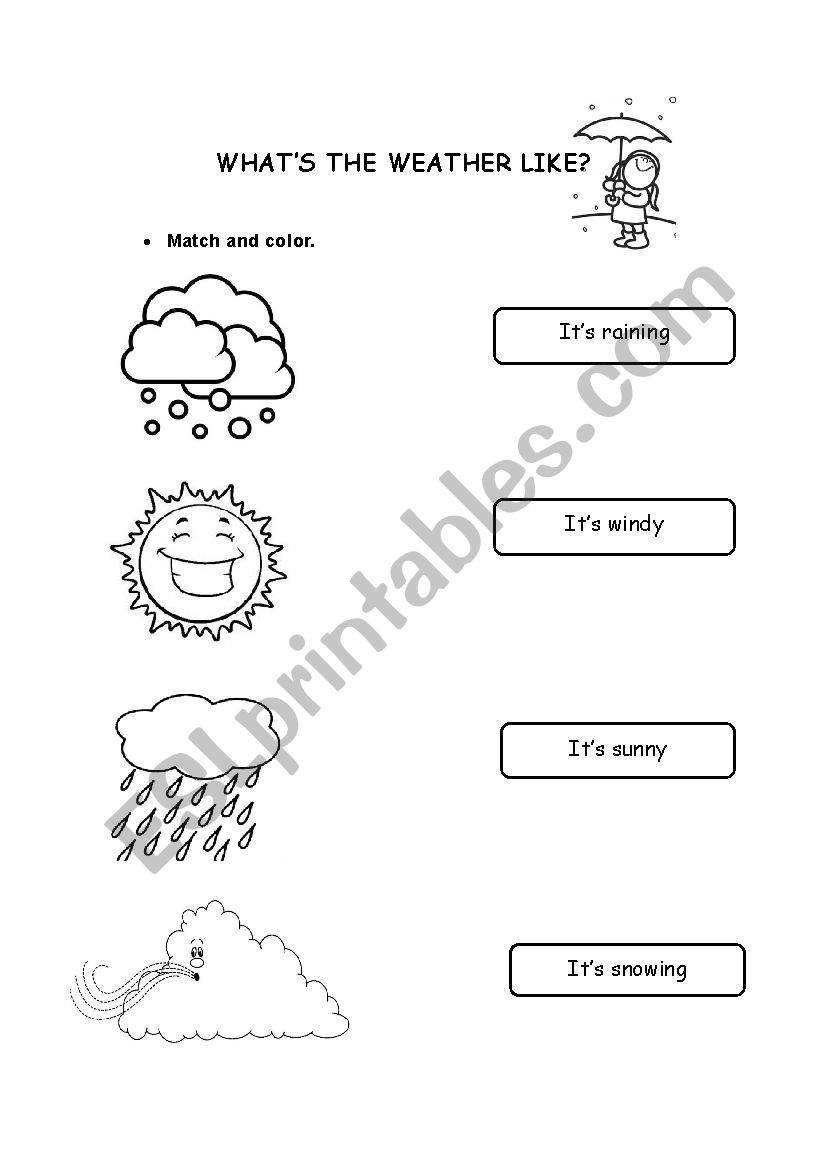 WHAT'S THE WEATHER LIKE?

• Match and color.

It's raining

It's windy

It's sunny

It's snowing

ESLprintables.com